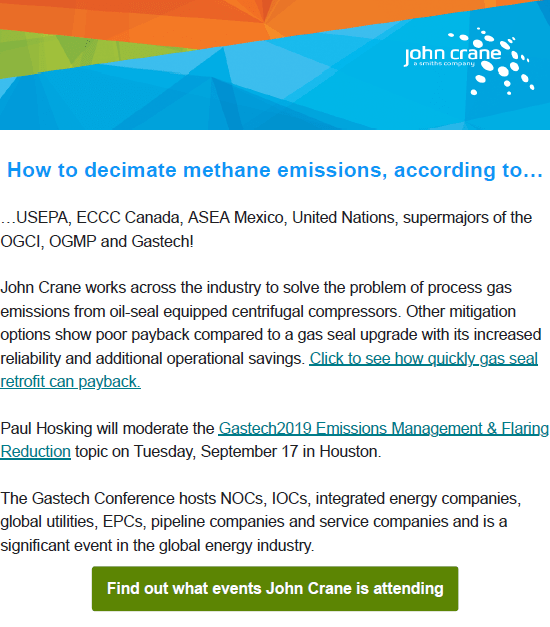 john crane
a smiths company

How to decimate methane emissions, according to…

…USEPA, ECCC Canada, ASEA Mexico, United Nations, supermajors of the OGCI, OGMP and Gastech!

John Crane works across the industry to solve the problem of process gas emissions from oil-seal equipped centrifugal compressors. Other mitigation options show poor payback compared to a gas seal upgrade with its increased reliability and additional operational savings. Click to see how quickly gas seal retrofit can payback.

Paul Hosking will moderate the Gastech2019 Emissions Management & Flaring Reduction topic on Tuesday, September 17 in Houston.

The Gastech Conference hosts NOCs, IOCs, integrated energy companies, global utilities, EPCs, pipeline companies and service companies and is a significant event in the global energy industry.

Find out what events John Crane is attending